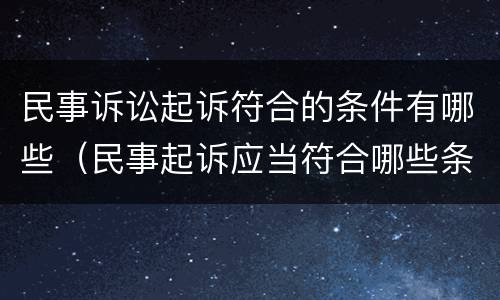 民事诉讼起诉符合的条件有哪些（民事起诉应当符合哪些条